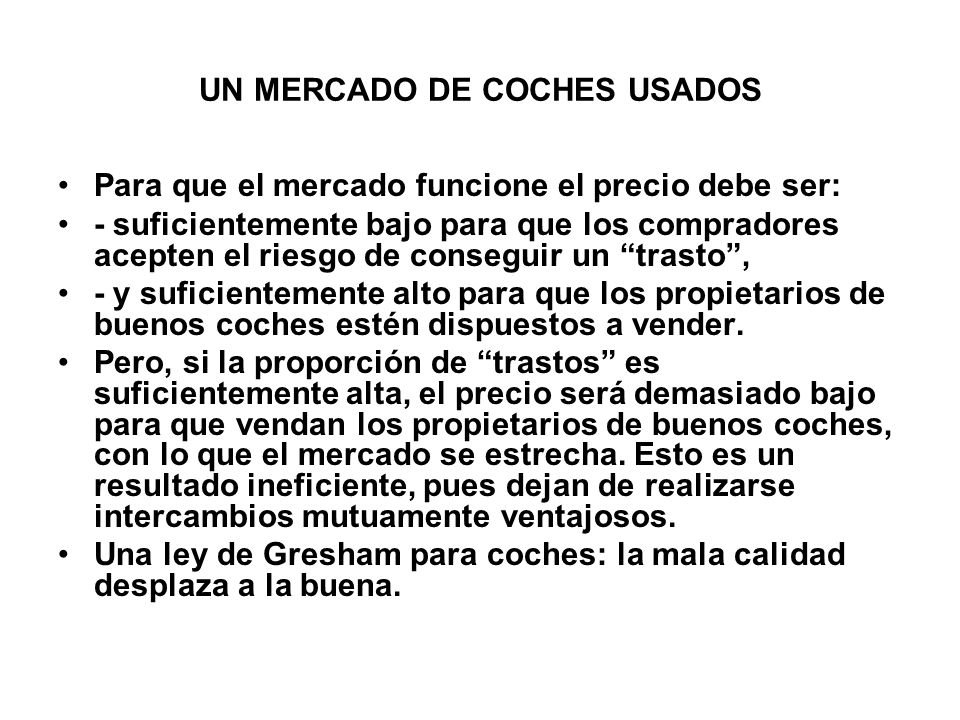 UN MERCADO DE COCHES USADOS

• Para que el mercado funcione el precio debe ser:
• - suficientemente bajo para que los compradores acepten el riesgo de conseguir un “trasto”,
• - y suficientemente alto para que los propietarios de buenos coches estén dispuestos a vender.
• Pero, si la proporción de “trastos” es suficientemente alta, el precio será demasiado bajo para que vendan los propietarios de buenos coches, con lo que el mercado se estrecha. Esto es un resultado ineficiente, pues dejan de realizarse intercambios mutuamente ventajosos.
• Una ley de Gresham para coches: la mala calidad desplaza a la buena.